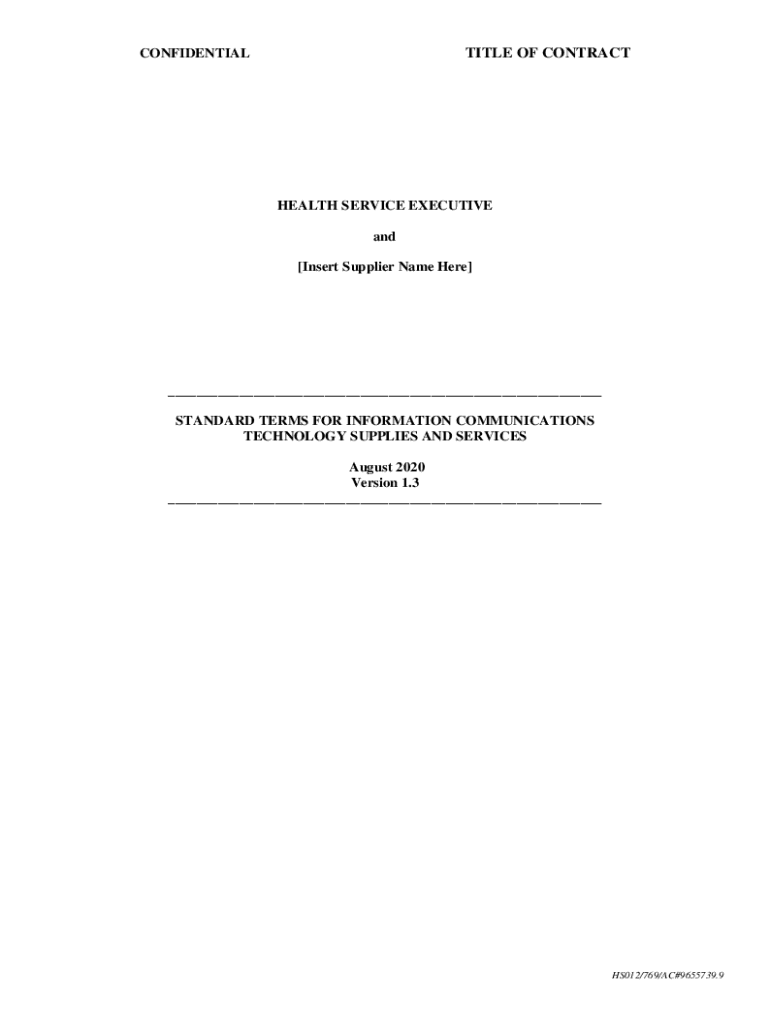 CONFIDENTIAL

TITLE OF CONTRACT

HEALTH SERVICE EXECUTIVE

and

[Insert Supplier Name Here]

STANDARD TERMS FOR INFORMATION COMMUNICATIONS TECHNOLOGY SUPPLIES AND SERVICES

August 2020
Version 1.3

HS012/769/AC#9655739.9